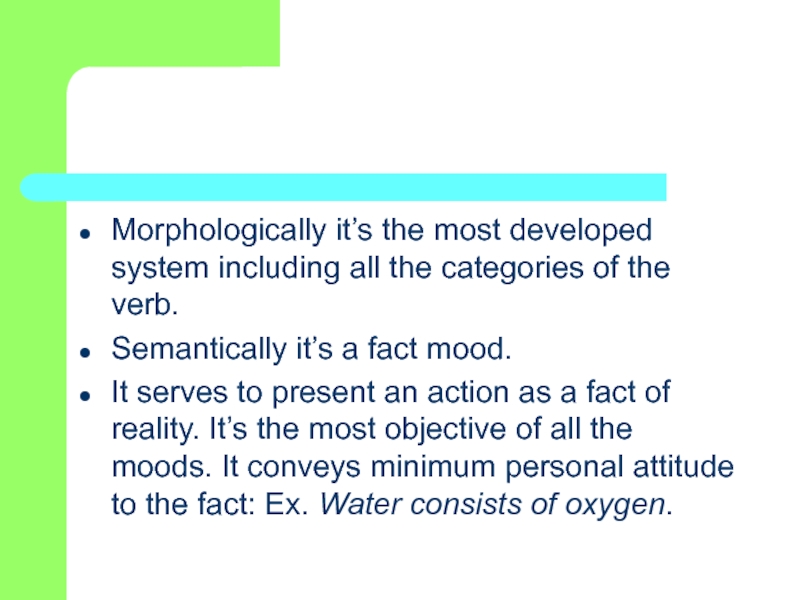 • Morphologically it's the most developed system including all the categories of the verb.
• Semantically it's a fact mood.
• It serves to present an action as a fact of reality. It's the most objective of all the moods. It conveys minimum personal attitude to the fact: Ex. Water consists of oxygen.